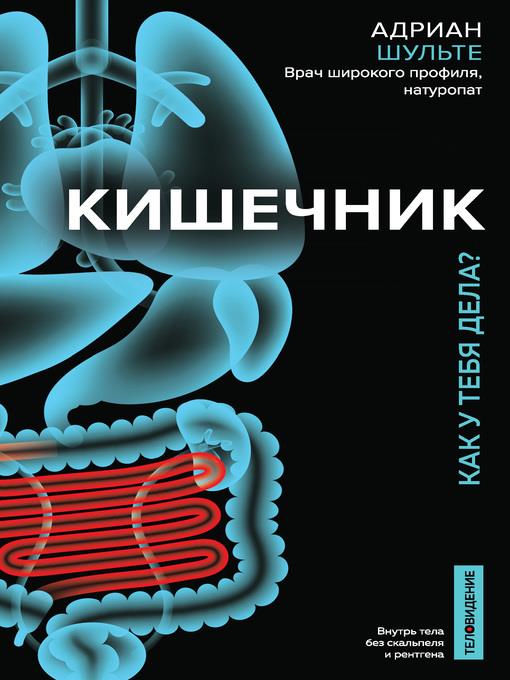 АДРИАН
ШУЛЬТЕ
Врач широкого профиля, натуропат

КИШЕЧНИК

КАК У ТЕБЯ ДЕЛА?

ТЕЛОВИДЕНИЕ

Внутрь тела без скальпеля и рентгена